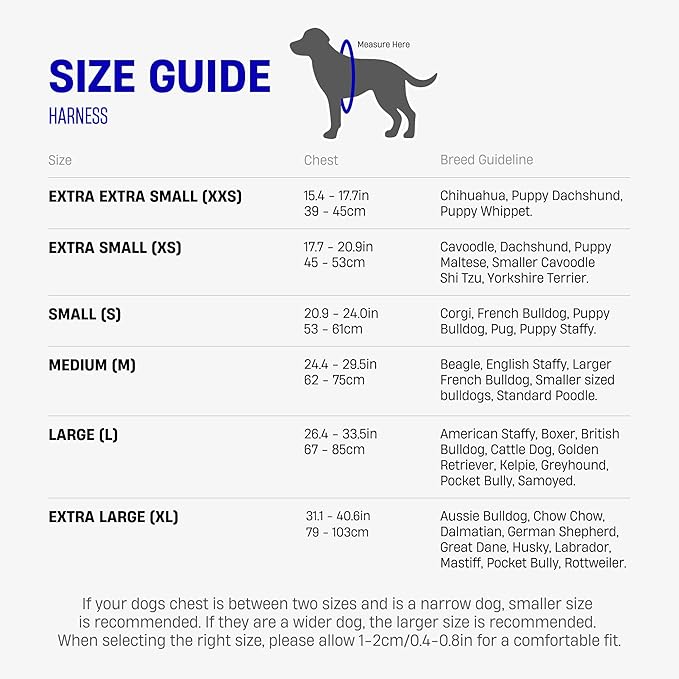 SIZE GUIDE
HARNESS

Measure Here

| Size | Chest | Breed Guideline |
|---|---|---|
| EXTRA EXTRA SMALL (XXS) | 15.4 - 17.7in 39 - 45cm | Chihuahua, Puppy Dachshund, Puppy Whippet. |
| EXTRA SMALL (XS) | 17.7 - 20.9in 45 - 53cm | Cavoodle, Dachshund, Puppy Maltese, Smaller Cavoodle Shi Tzu, Yorkshire Terrier. |
| SMALL (S) | 20.9 - 24.0in 53 - 61cm | Corgi, French Bulldog, Puppy Bulldog, Pug, Puppy Staffy. |
| MEDIUM (M) | 24.4 - 29.5in 62 - 75cm | Beagle, English Staffy, Larger French Bulldog, Smaller sized bulldogs, Standard Poodle. |
| LARGE (L) | 26.4 - 33.5in 67 - 85cm | American Staffy, Boxer, British Bulldog, Cattle Dog, Golden Retriever, Kelpie, Greyhound, Pocket Bully, Samoyed. |
| EXTRA LARGE (XL) | 31.1 - 40.6in 79 - 103cm | Aussie Bulldog, Chow Chow, Dalmatian, German Shepherd, Great Dane, Husky, Labrador, Mastiff, Pocket Bully, Rottweiler. |

If your dogs chest is between two sizes and is a narrow dog, smaller size is recommended. If they are a wider dog, the larger size is recommended. When selecting the right size, please allow 1-2cm/0.4-0.8in for a comfortable fit.